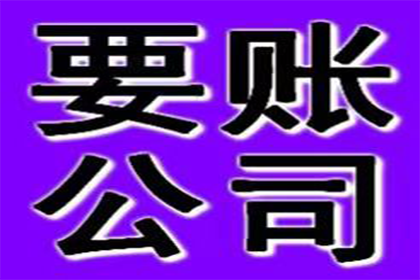 要账
公司